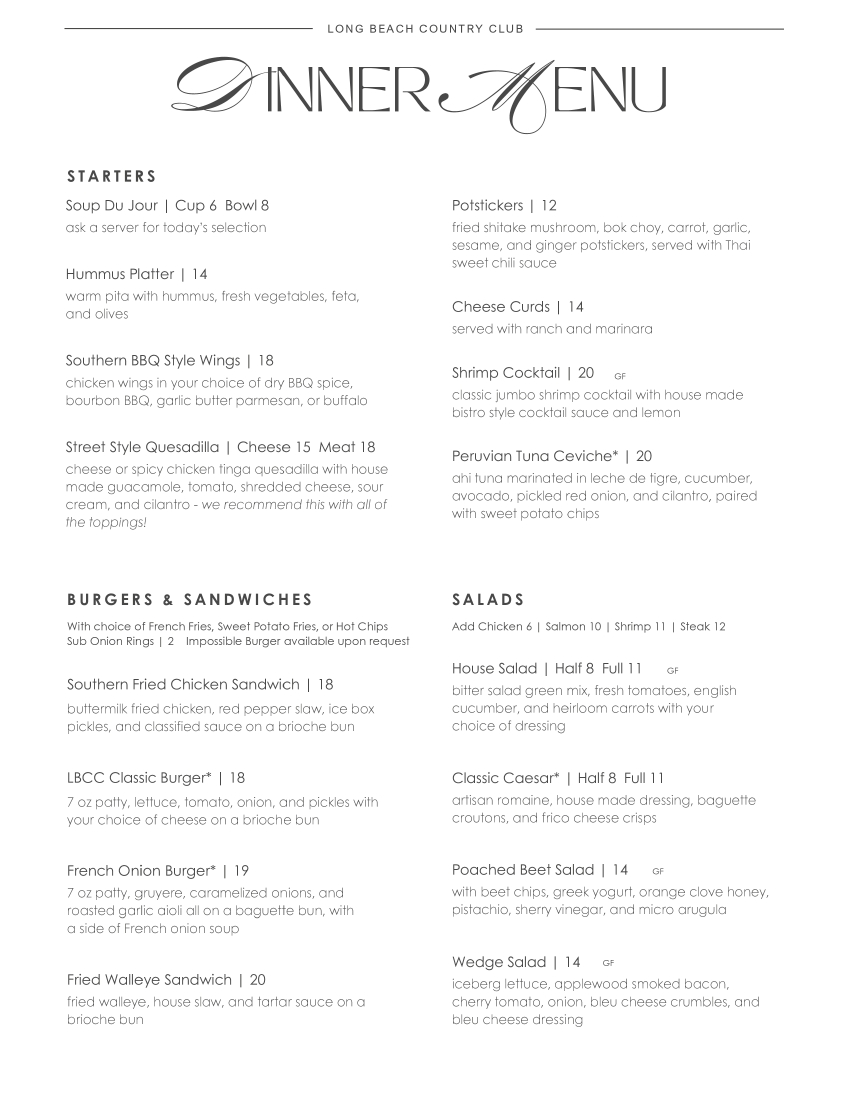 LONG BEACH COUNTRY CLUB

DINNER MENU

STARTERS

Soup Du Jour | Cup 6 Bowl 8
ask a server for today's selection

Hummus Platter | 14
warm pita with hummus, fresh vegetables, feta, and olives

Southern BBQ Style Wings | 18
chicken wings in your choice of dry BBQ spice, bourbon BBQ, garlic butter parmesan, or buffalo

Street Style Quesadilla | Cheese 15 Meat 18
cheese or spicy chicken tinga quesadilla with house made guacamole, tomato, shredded cheese, sour cream, and cilantro - we recommend this with all of the toppings!

Potstickers | 12
fried shitake mushroom, bok choy, carrot, garlic, sesame, and ginger potstickers, served with Thai sweet chili sauce

Cheese Curds | 14
served with ranch and marinara

Shrimp Cocktail | 20 GF
classic jumbo shrimp cocktail with house made bistro style cocktail sauce and lemon

Peruvian Tuna Ceviche* | 20
ahi tuna marinated in leche de tigre, cucumber, avocado, pickled red onion, and cilantro, paired with sweet potato chips

BURGERS & SANDWICHES

With choice of French Fries, Sweet Potato Fries, or Hot Chips
Sub Onion Rings | 2 Impossible Burger available upon request

Southern Fried Chicken Sandwich | 18
buttermilk fried chicken, red pepper slaw, ice box pickles, and classified sauce on a brioche bun

LBCC Classic Burger* | 18
7 oz patty, lettuce, tomato, onion, and pickles with your choice of cheese on a brioche bun

French Onion Burger* | 19
7 oz patty, gruyere, caramelized onions, and roasted garlic aioli all on a baguette bun, with a side of French onion soup

Fried Walleye Sandwich | 20
fried walleye, house slaw, and tartar sauce on a brioche bun

SALADS

Add Chicken 6 | Salmon 10 | Shrimp 11 | Steak 12

House Salad | Half 8 Full 11 GF
bitter salad green mix, fresh tomatoes, english cucumber, and heirloom carrots with your choice of dressing

Classic Caesar* | Half 8 Full 11
artisan romaine, house made dressing, baguette croutons, and frico cheese crisps

Poached Beet Salad | 14 GF
with beet chips, greek yogurt, orange clove honey, pistachio, sherry vinegar, and micro arugula

Wedge Salad | 14 GF
iceberg lettuce, applewood smoked bacon, cherry tomato, onion, bleu cheese crumbles, and bleu cheese dressing